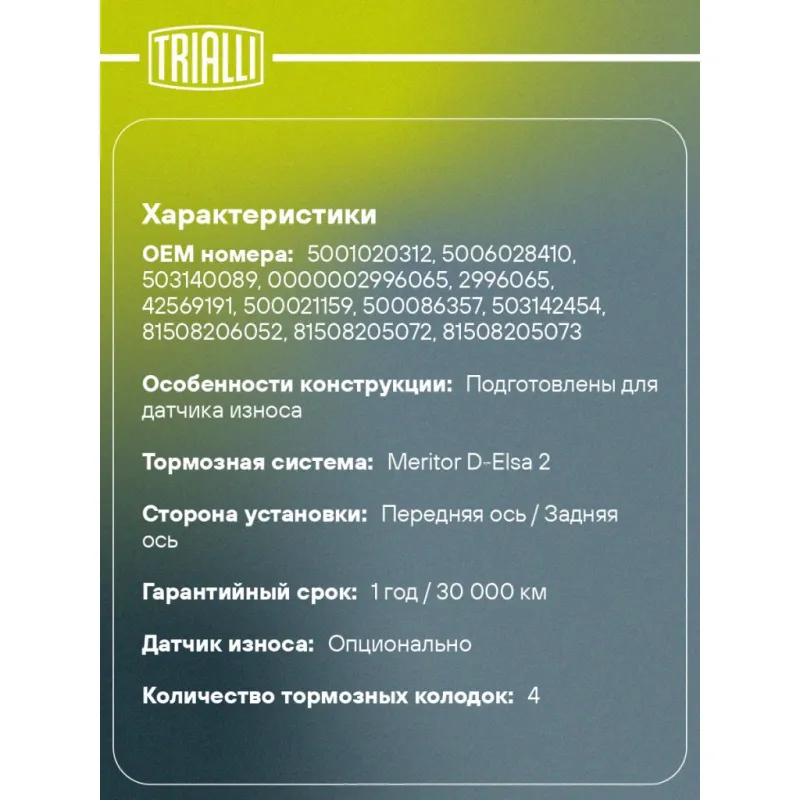 TRIALLI

Характеристики

OEM номера: 5001020312, 5006028410, 503140089, 0000002996065, 2996065, 42569191, 500021159, 500086357, 503142454, 81508206052, 81508205072, 81508205073

Особенности конструкции: Подготовлены для датчика износа

Тормозная система: Meritor D-Elsa 2

Сторона установки: Передняя ось / Задняя ось

Гарантийный срок: 1 год / 30 000 км

Датчик износа: Опционально

Количество тормозных колодок: 4